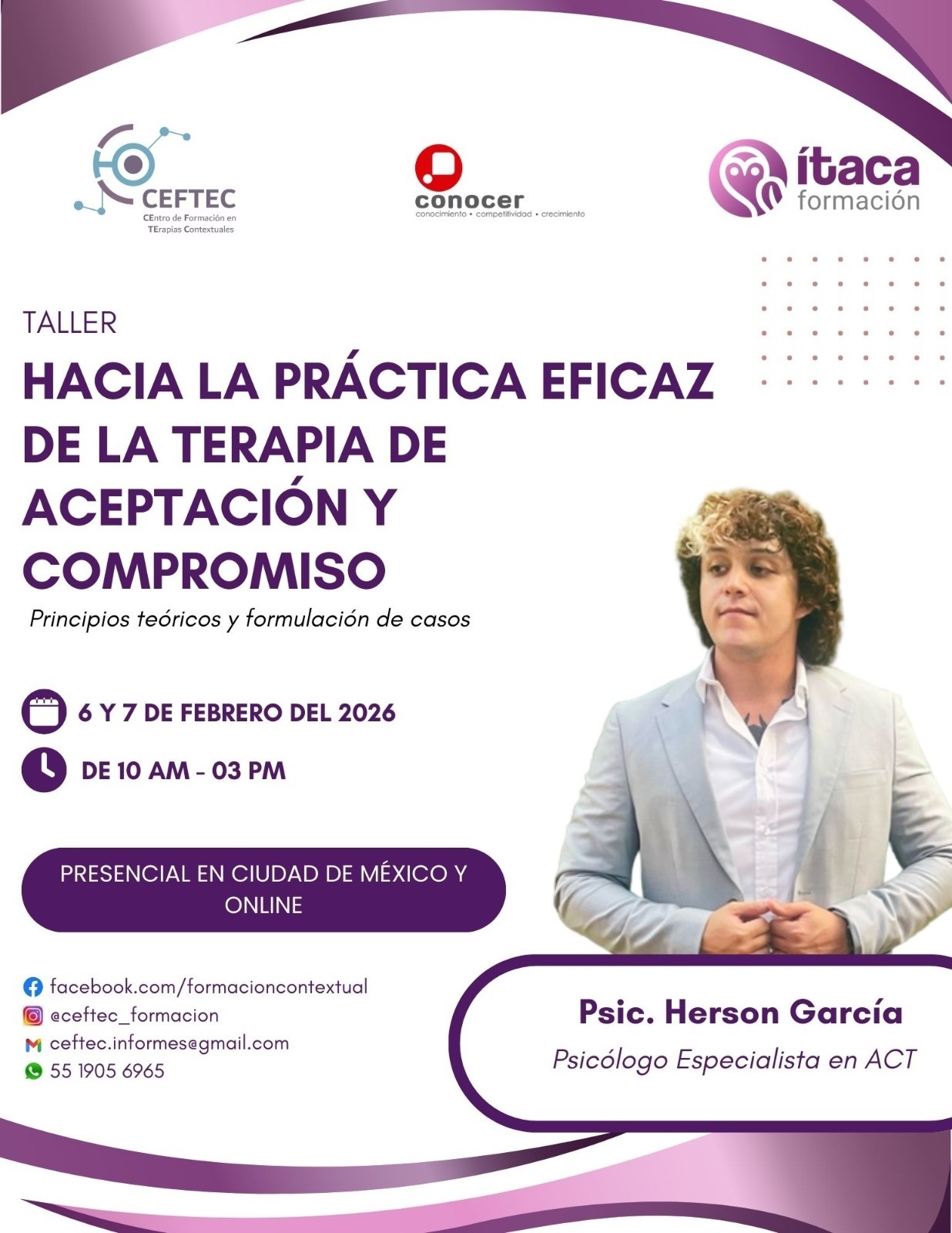 CEFTEC
CEntro de Formación en
TErapias Contextuales

conocer
conocimiento • competitividad • crecimiento

ítaca
formación

TALLER

HACIA LA PRÁCTICA EFICAZ DE LA TERAPIA DE ACEPTACIÓN Y COMPROMISO

Principios teóricos y formulación de casos

6 Y 7 DE FEBRERO DEL 2026

DE 10 AM - 03 PM

PRESENCIAL EN CIUDAD DE MÉXICO Y ONLINE

facebook.com/formacioncontextual
@ceftec_formacion
ceftec.informes@gmail.com
55 1905 6965

Psic. Herson García
Psicólogo Especialista en ACT